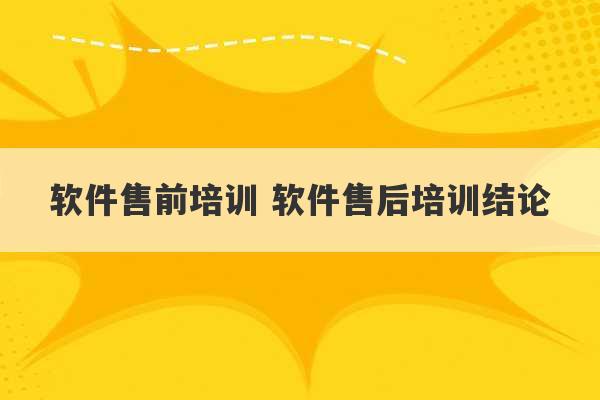 软件售前培训 软件售后培训结论